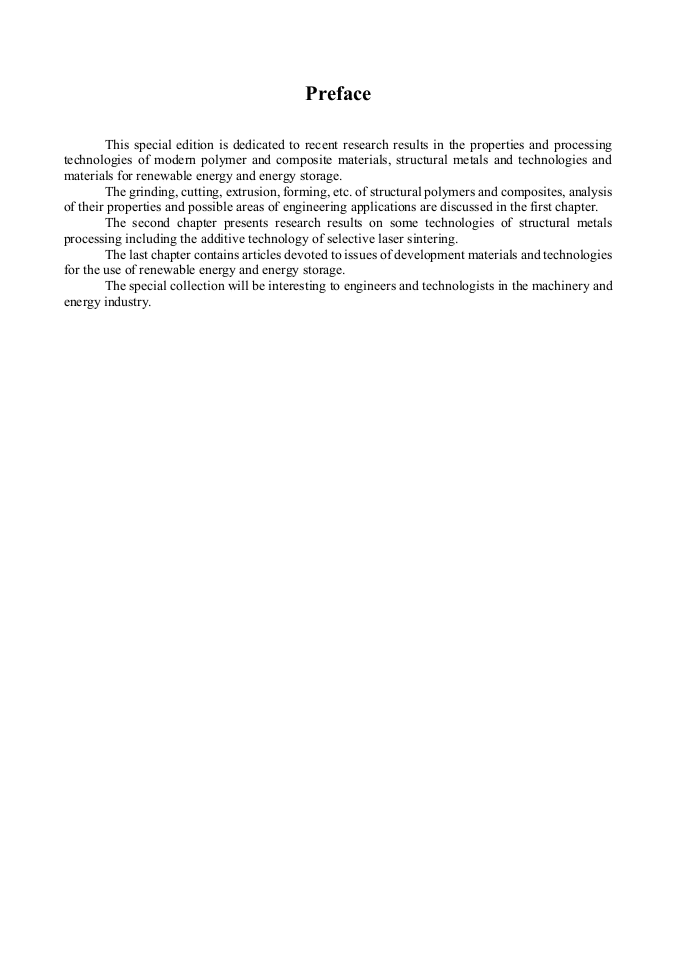 Preface

This special edition is dedicated to recent research results in the properties and processing technologies of modern polymer and composite materials, structural metals and technologies and materials for renewable energy and energy storage.

The grinding, cutting, extrusion, forming, etc. of structural polymers and composites, analysis of their properties and possible areas of engineering applications are discussed in the first chapter.

The second chapter presents research results on some technologies of structural metals processing including the additive technology of selective laser sintering.

The last chapter contains articles devoted to issues of development materials and technologies for the use of renewable energy and energy storage.

The special collection will be interesting to engineers and technologists in the machinery and energy industry.